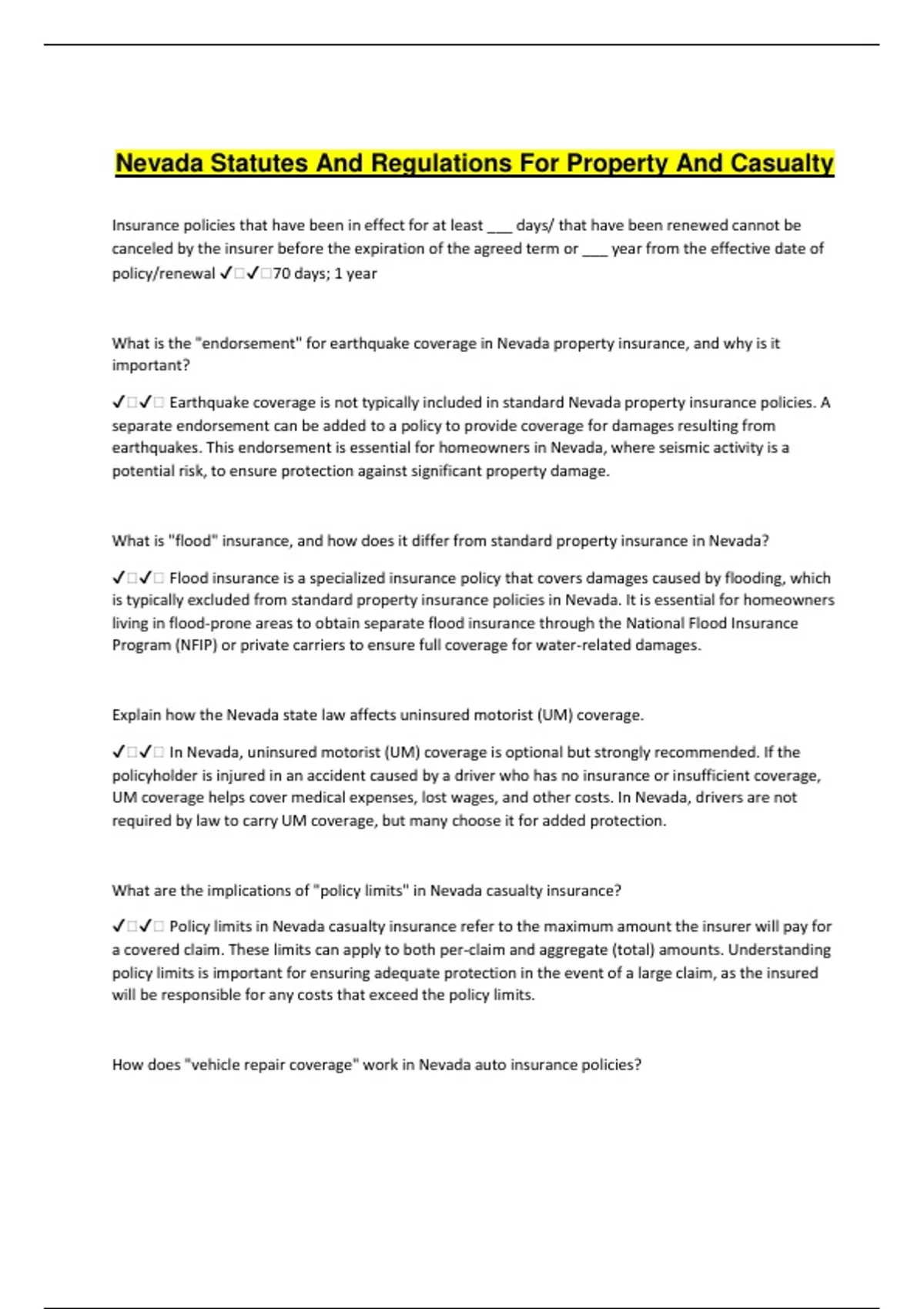 Nevada Statutes And Regulations For Property And Casualty

Insurance policies that have been in effect for at least ___ days/ that have been renewed cannot be canceled by the insurer before the expiration of the agreed term or ___ year from the effective date of policy/renewal ✓□✓□70 days; 1 year

What is the "endorsement" for earthquake coverage in Nevada property insurance, and why is it important?

✓□✓□ Earthquake coverage is not typically included in standard Nevada property insurance policies. A separate endorsement can be added to a policy to provide coverage for damages resulting from earthquakes. This endorsement is essential for homeowners in Nevada, where seismic activity is a potential risk, to ensure protection against significant property damage.

What is "flood" insurance, and how does it differ from standard property insurance in Nevada?

✓□✓□ Flood insurance is a specialized insurance policy that covers damages caused by flooding, which is typically excluded from standard property insurance policies in Nevada. It is essential for homeowners living in flood-prone areas to obtain separate flood insurance through the National Flood Insurance Program (NFIP) or private carriers to ensure full coverage for water-related damages.

Explain how the Nevada state law affects uninsured motorist (UM) coverage.

✓□✓□ In Nevada, uninsured motorist (UM) coverage is optional but strongly recommended. If the policyholder is injured in an accident caused by a driver who has no insurance or insufficient coverage, UM coverage helps cover medical expenses, lost wages, and other costs. In Nevada, drivers are not required by law to carry UM coverage, but many choose it for added protection.

What are the implications of "policy limits" in Nevada casualty insurance?

✓□✓□ Policy limits in Nevada casualty insurance refer to the maximum amount the insurer will pay for a covered claim. These limits can apply to both per-claim and aggregate (total) amounts. Understanding policy limits is important for ensuring adequate protection in the event of a large claim, as the insured will be responsible for any costs that exceed the policy limits.

How does "vehicle repair coverage" work in Nevada auto insurance policies?